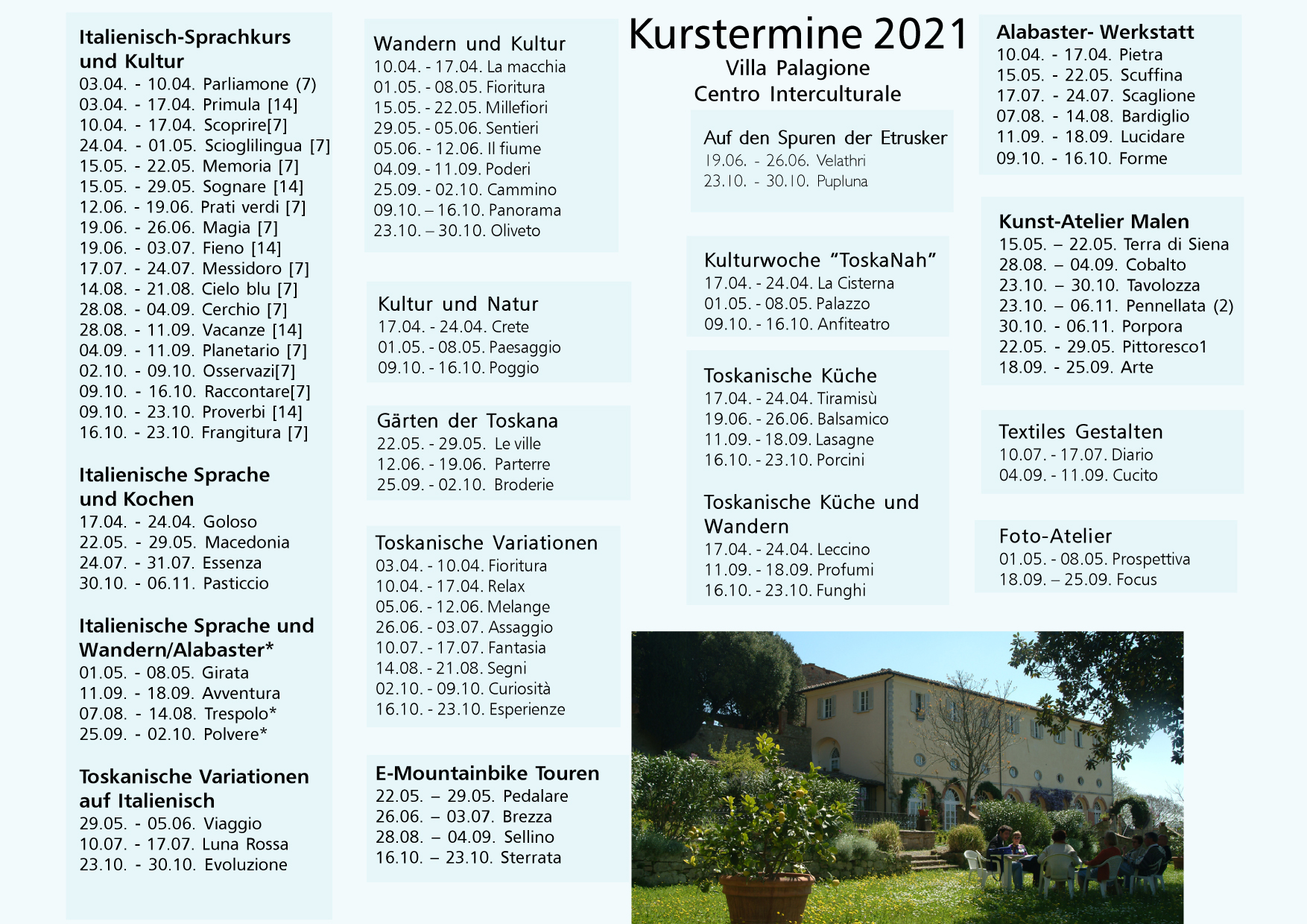 Italienisch-Sprachkurs und Kultur
03.04. - 10.04. Parliamone (7)
03.04. - 17.04. Primula [14]
10.04. - 17.04. Scoprire[7]
24.04. - 01.05. Scioglilingua [7]
15.05. - 22.05. Memoria [7]
15.05. - 29.05. Sognare [14]
12.06. - 19.06. Prati verdi [7]
19.06. - 26.06. Magia [7]
19.06. - 03.07. Fieno [14]
17.07. - 24.07. Messidoro [7]
14.08. - 21.08. Cielo blu [7]
28.08. - 04.09. Cerchio [7]
28.08. - 11.09. Vacanze [14]
04.09. - 11.09. Planetario [7]
02.10. - 09.10. Osservazi[7]
09.10. - 16.10. Raccontare[7]
09.10. - 23.10. Proverbi [14]
16.10. - 23.10. Frangitura [7]

Italienische Sprache und Kochen
17.04. - 24.04. Goloso
22.05. - 29.05. Macedonia
24.07. - 31.07. Essenza
30.10. - 06.11. Pasticcio

Italienische Sprache und Wandern/Alabaster*
01.05. - 08.05. Girata
11.09. - 18.09. Avventura
07.08. - 14.08. Trespolo*
25.09. - 02.10. Polvere*

Toskanische Variationen auf Italienisch
29.05. - 05.06. Viaggio
10.07. - 17.07. Luna Rossa
23.10. - 30.10. Evoluzione

Wandern und Kultur
10.04. - 17.04. La macchia
01.05. - 08.05. Fioritura
15.05. - 22.05. Millefiori
29.05. - 05.06. Sentieri
05.06. - 12.06. Il fiume
04.09. - 11.09. Poderi
25.09. - 02.10. Cammino
09.10. – 16.10. Panorama
23.10. – 30.10. Oliveto

Kultur und Natur
17.04. - 24.04. Crete
01.05. - 08.05. Paesaggio
09.10. - 16.10. Poggio

Gärten der Toskana
22.05. - 29.05. Le ville
12.06. - 19.06. Parterre
25.09. - 02.10. Broderie

Toskanische Variationen
03.04. - 10.04. Fioritura
10.04. - 17.04. Relax
05.06. - 12.06. Melange
26.06. - 03.07. Assaggio
10.07. - 17.07. Fantasia
14.08. - 21.08. Segni
02.10. - 09.10. Curiosità
16.10. - 23.10. Esperienze

E-Mountainbike Touren
22.05. – 29.05. Pedalare
26.06. – 03.07. Brezza
28.08. – 04.09. Sellino
16.10. – 23.10. Sterrata

Kurstermine 2021
Villa Palagione
Centro Interculturale

Auf den Spuren der Etrusker
19.06. - 26.06. Velathri
23.10. - 30.10. Pupluna

Kulturwoche “ToskaNah”
17.04. - 24.04. La Cisterna
01.05. - 08.05. Palazzo
09.10. - 16.10. Anfiteatro

Toskanische Küche
17.04. - 24.04. Tiramisù
19.06. - 26.06. Balsamico
11.09. - 18.09. Lasagne
16.10. - 23.10. Porcini

Toskanische Küche und Wandern
17.04. - 24.04. Leccino
11.09. - 18.09. Profumi
16.10. - 23.10. Funghi

Alabaster- Werkstatt
10.04. - 17.04. Pietra
15.05. - 22.05. Scuffina
17.07. - 24.07. Scaglione
07.08. - 14.08. Bardiglio
11.09. - 18.09. Lucidare
09.10. - 16.10. Forme

Kunst-Atelier Malen
15.05. – 22.05. Terra di Siena
28.08. – 04.09. Cobalto
23.10. – 30.10. Tavolozza
23.10. – 06.11. Pennellata (2)
30.10. - 06.11. Porpora
22.05. - 29.05. Pittoresco1
18.09. - 25.09. Arte

Textiles Gestalten
10.07. - 17.07. Diario
04.09. - 11.09. Cucito

Foto-Atelier
01.05. - 08.05. Prospettiva
18.09. – 25.09. Focus